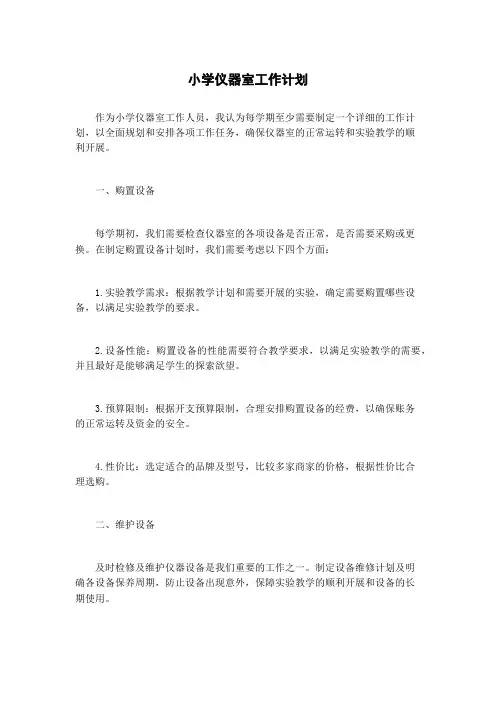 小学仪器室工作计划

作为小学仪器室工作人员，我认为每学期至少需要制定一个详细的工作计划，以全面规划和安排各项工作任务，确保仪器室的正常运转和实验教学的顺利开展。

一、购置设备

每学期初，我们需要检查仪器室的各项设备是否正常，是否需要采购或更换。在制定购置设备计划时，我们需要考虑以下四个方面：

1. 实验教学需求：根据教学计划和需要开展的实验，确定需要购置哪些设备，以满足实验教学的要求。

2. 设备性能：购置设备的性能需要符合教学要求，以满足实验教学的需要，并且最好是能够满足学生的探索欲望。

3. 预算限制：根据开支预算限制，合理安排购置设备的经费，以确保账务的正常运转及资金的安全。

4. 性价比：选定适合的品牌及型号，比较多家商家的价格，根据性价比合理选购。

二、维护设备

及时检修及维护仪器设备是我们重要的工作之一。制定设备维修计划及明确各设备保养周期，防止设备出现意外，保障实验教学的顺利开展和设备的长期使用。